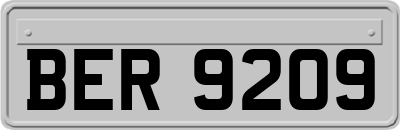 BER 9209